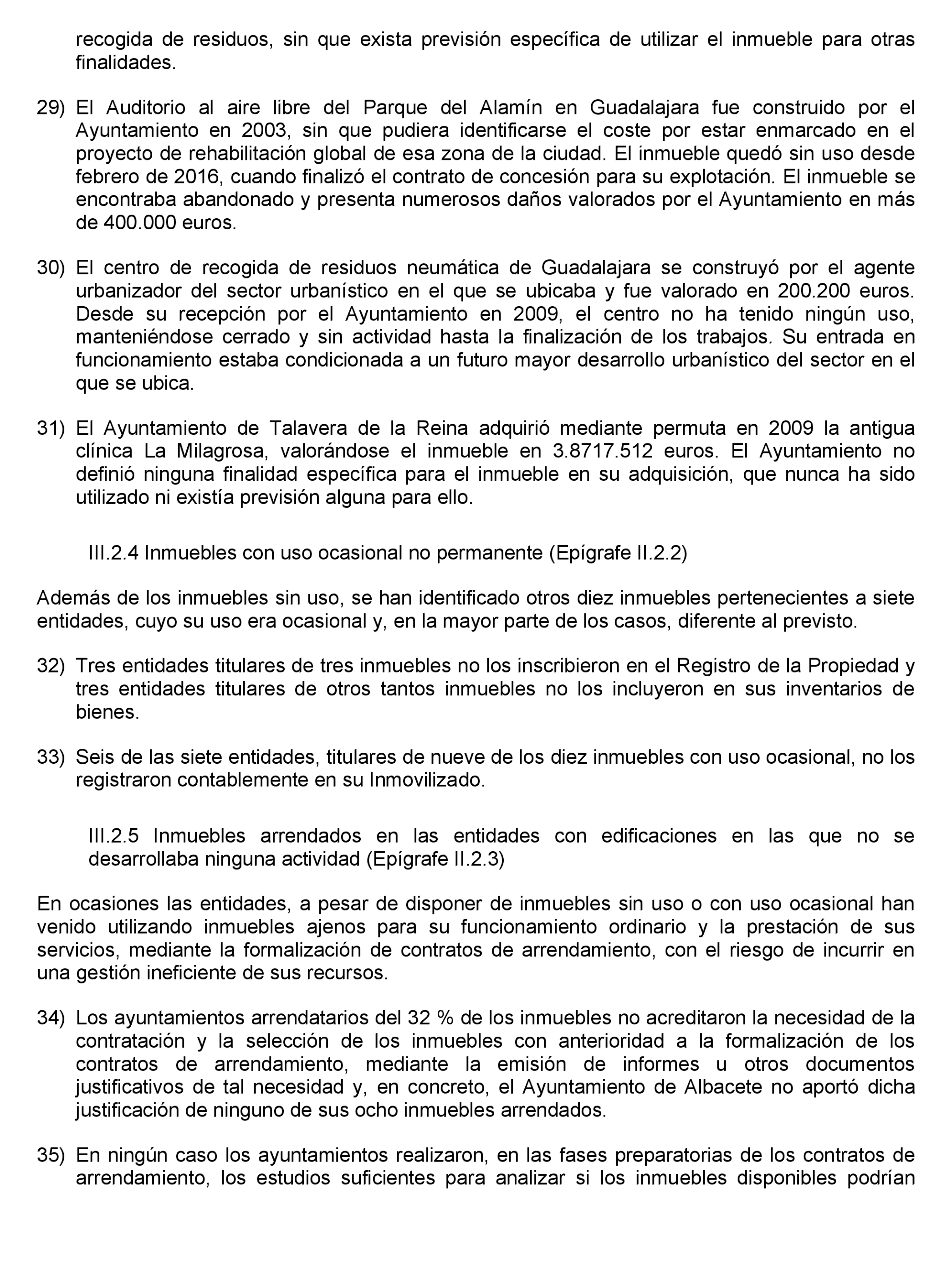 recogida de residuos, sin que exista previsión específica de utilizar el inmueble para otras finalidades.

29) El Auditorio al aire libre del Parque del Alamín en Guadalajara fue construido por el Ayuntamiento en 2003, sin que pudiera identificarse el coste por estar enmarcado en el proyecto de rehabilitación global de esa zona de la ciudad. El inmueble quedó sin uso desde febrero de 2016, cuando finalizó el contrato de concesión para su explotación. El inmueble se encontraba abandonado y presenta numerosos daños valorados por el Ayuntamiento en más de 400.000 euros.

30) El centro de recogida de residuos neumática de Guadalajara se construyó por el agente urbanizador del sector urbanístico en el que se ubicaba y fue valorado en 200.200 euros. Desde su recepción por el Ayuntamiento en 2009, el centro no ha tenido ningún uso, manteniéndose cerrado y sin actividad hasta la finalización de los trabajos. Su entrada en funcionamiento estaba condicionada a un futuro mayor desarrollo urbanístico del sector en el que se ubica.

31) El Ayuntamiento de Talavera de la Reina adquirió mediante permuta en 2009 la antigua clínica La Milagrosa, valorándose el inmueble en 3.8717.512 euros. El Ayuntamiento no definió ninguna finalidad específica para el inmueble en su adquisición, que nunca ha sido utilizado ni existía previsión alguna para ello.

III.2.4 Inmuebles con uso ocasional no permanente (Epígrafe II.2.2)

Además de los inmuebles sin uso, se han identificado otros diez inmuebles pertenecientes a siete entidades, cuyo su uso era ocasional y, en la mayor parte de los casos, diferente al previsto.

32) Tres entidades titulares de tres inmuebles no los inscribieron en el Registro de la Propiedad y tres entidades titulares de otros tantos inmuebles no los incluyeron en sus inventarios de bienes.

33) Seis de las siete entidades, titulares de nueve de los diez inmuebles con uso ocasional, no los registraron contablemente en su Inmovilizado.

III.2.5 Inmuebles arrendados en las entidades con edificaciones en las que no se desarrollaba ninguna actividad (Epígrafe II.2.3)

En ocasiones las entidades, a pesar de disponer de inmuebles sin uso o con uso ocasional han venido utilizando inmuebles ajenos para su funcionamiento ordinario y la prestación de sus servicios, mediante la formalización de contratos de arrendamiento, con el riesgo de incurrir en una gestión ineficiente de sus recursos.

34) Los ayuntamientos arrendatarios del 32 % de los inmuebles no acreditaron la necesidad de la contratación y la selección de los inmuebles con anterioridad a la formalización de los contratos de arrendamiento, mediante la emisión de informes u otros documentos justificativos de tal necesidad y, en concreto, el Ayuntamiento de Albacete no aportó dicha justificación de ninguno de sus ocho inmuebles arrendados.

35) En ningún caso los ayuntamientos realizaron, en las fases preparatorias de los contratos de arrendamiento, los estudios suficientes para analizar si los inmuebles disponibles podrían